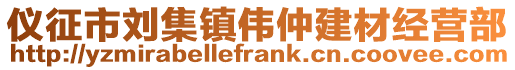 仪征市刘集镇伟仲建材经营部
http://yzmirabellefrank.cn.coovee.com